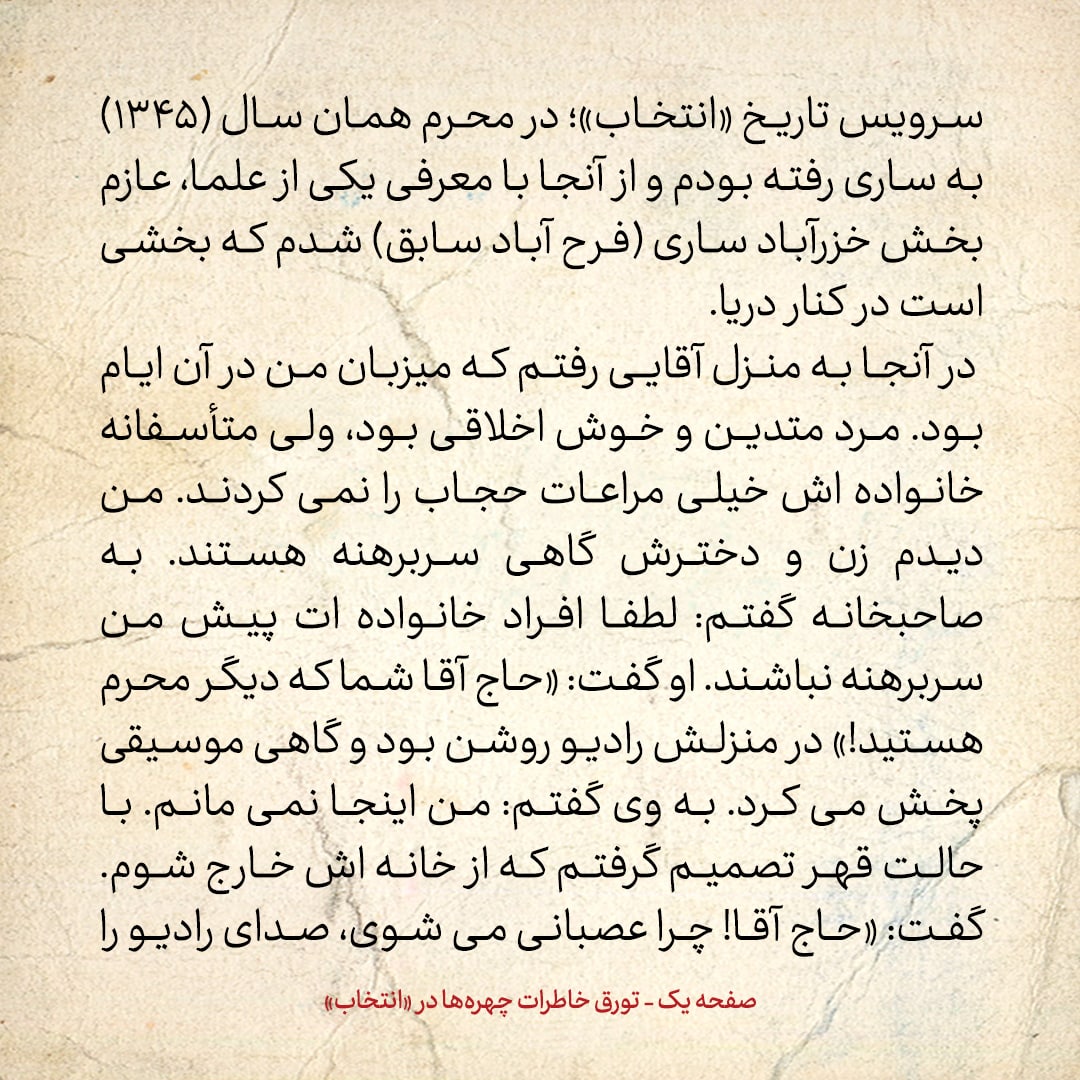 سرویس تاریخ «انتخاب»؛ در محرم همان سال (۱۳۴۵) به ساری رفته بودم و از آنجا با معرفی یکی از علما، عازم بخش خزرآباد ساری (فرح آباد سابق) شدم که بخشی است در کنار دریا.

در آنجا به منزل آقایی رفتم که میزبان من در آن ایام بود. مرد متدین و خوش اخلاقی بود، ولی متأسفانه خانواده اش خیلی مراعات حجاب را نمی کردند. من دیدم زن و دخترش گاهی سربرهنه هستند. به صاحبخانه گفتم: لطفا افراد خانواده ات پیش من سربرهنه نباشند. او گفت: «حاج آقا شما که دیگر محرم هستید!» در منزلش رادیو روشن بود و گاهی موسیقی پخش می کرد. به وی گفتم: من اینجا نمی مانم. با حالت قهر تصمیم گرفتم که از خانه اش خارج شوم. گفت: «حاج آقا! چرا عصبانی می شوی، صدای رادیو را

صفحه یک - تورق خاطرات چهره‌ها در «انتخاب»